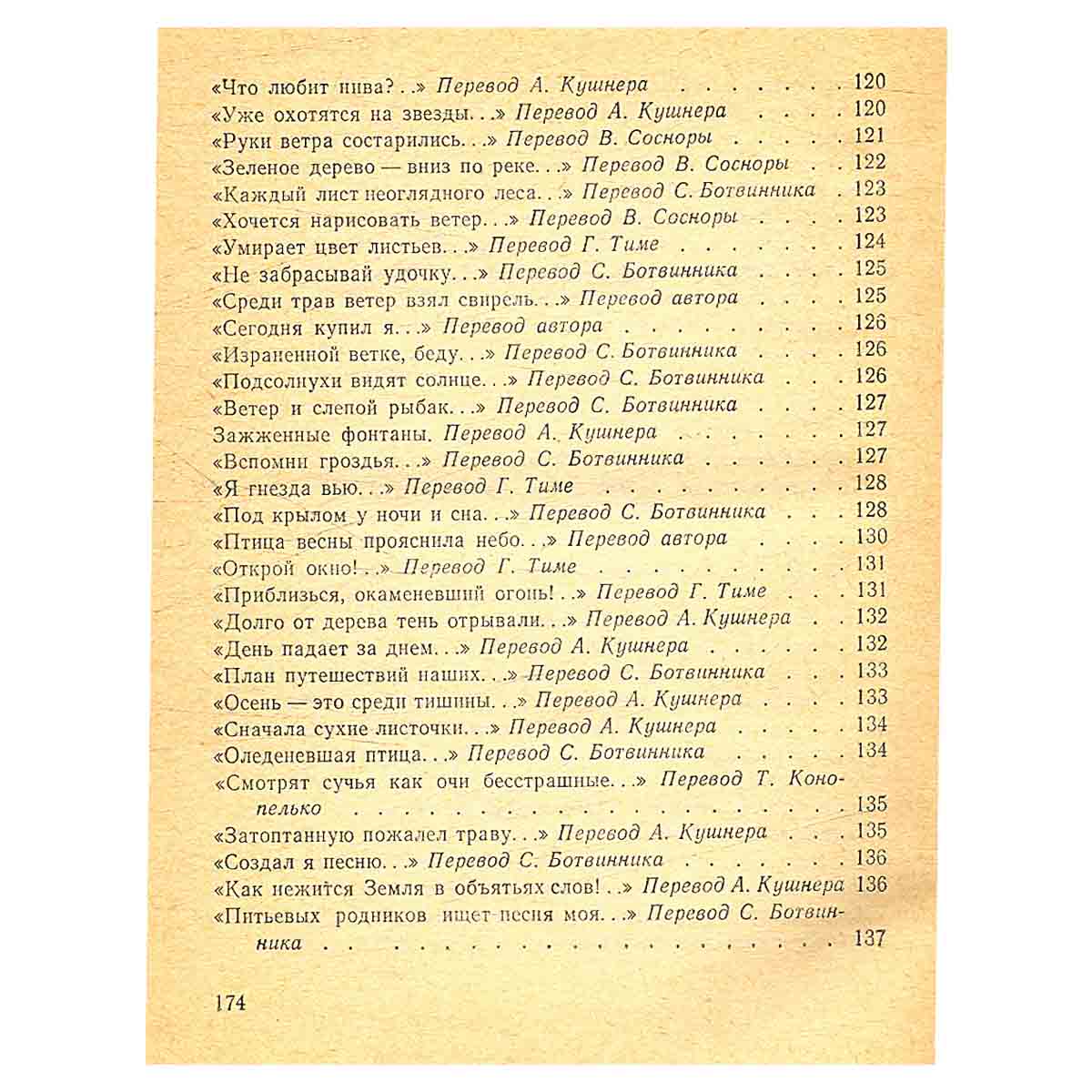 «Что любит нива?..» Перевод А. Кушнера 120
«Уже охотятся на звезды...» Перевод А. Кушнера 120
«Руки ветра состарились...» Перевод В. Сосноры 121
«Зеленое дерево — вниз по реке...» Перевод В. Сосноры 122
«Каждый лист неоглядного леса...» Перевод С. Ботвинника 123
«Хочется нарисовать ветер...» Перевод В. Сосноры 123
«Умирает цвет листьев...» Перевод Г. Тиме 124
«Не забрасывай удочку...» Перевод С. Ботвинника 125
«Среди трав ветер взял свирель...» Перевод автора 125
«Сегодня купил я...» Перевод автора 126
«Израненной ветке, беду...» Перевод С. Ботвинника 126
«Подсолнухи видят солнце...» Перевод С. Ботвинника 126
«Ветер и слепой рыбак...» Перевод С. Ботвинника 127
Зажженные фонтаны. Перевод А. Кушнера 127
«Вспомни гроздья...» Перевод С. Ботвинника 127
«Я гнезда вью...» Перевод Г. Тиме 128
«Под крылом у ночи и сна...» Перевод С. Ботвинника 128
«Птица весны прояснила небо...» Перевод автора 130
«Открой окно!..» Перевод Г. Тиме 131
«Приблизься, окаменевший огонь!..» Перевод Г. Тиме 131
«Долго от дерева тень отрывали...» Перевод А. Кушнера 132
«День падает за днем...» Перевод А. Кушнера 132
«План путешествий наших...» Перевод С. Ботвинника 133
«Осень — это среди тишины...» Перевод А. Кушнера 133
«Сначала сухие листочки...» Перевод А. Кушнера 134
«Оледеневшая птица...» Перевод С. Ботвинника 134
«Смотрят сучья как очи бесстрашные...» Перевод Т. Конопелько 135
«Затоптанную пожалел траву...» Перевод А. Кушнера 135
«Создал я песню...» Перевод С. Ботвинника 136
«Как нежится Земля в объятьях слов!..» Перевод А. Кушнера 136
«Питьевых родников ищет песня моя...» Перевод С. Ботвинника 137

174